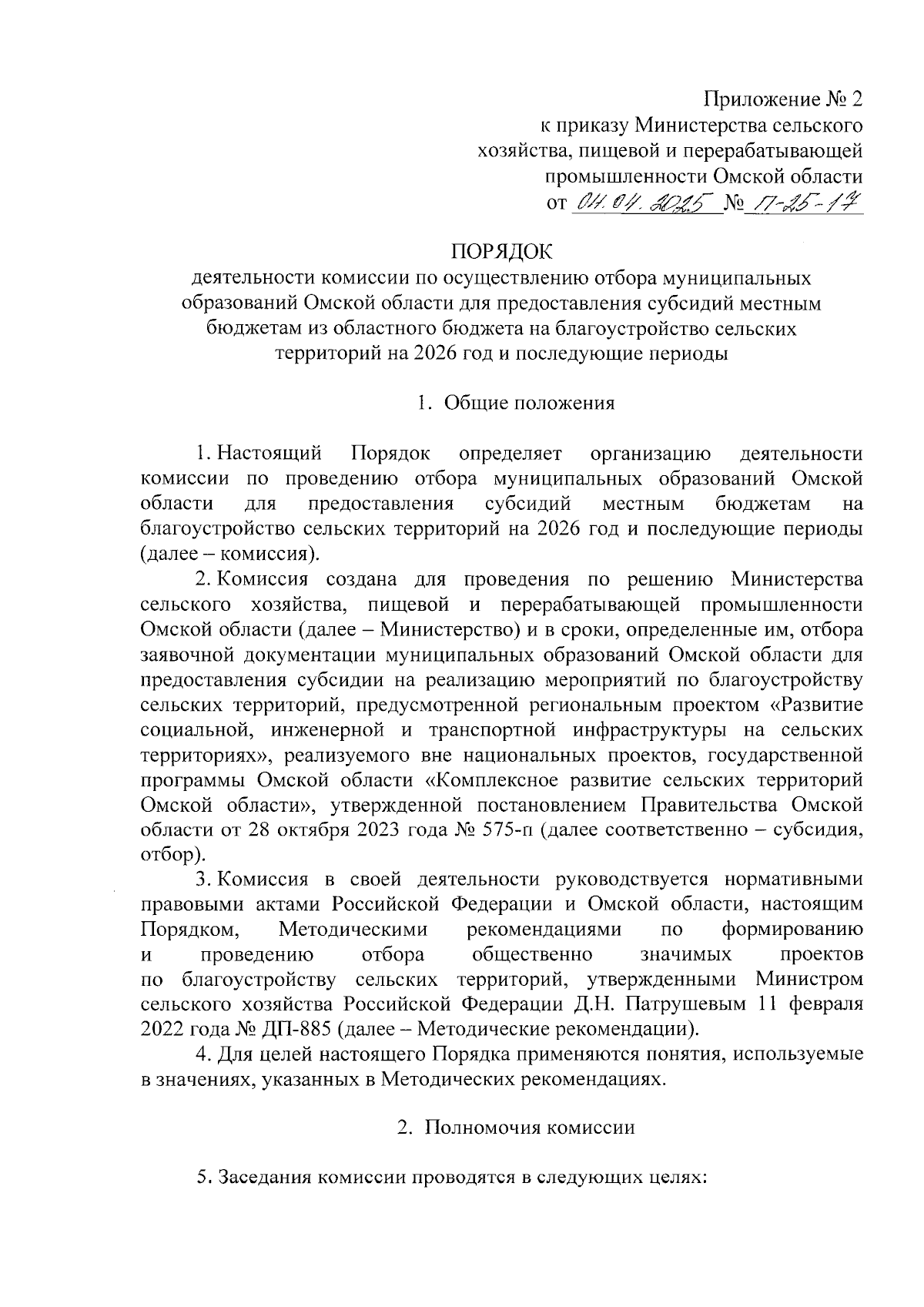 Приложение № 2
к приказу Министерства сельского хозяйства, пищевой и перерабатывающей промышленности Омской области
от 04.04.2025 № П-25-17

ПОРЯДОК
деятельности комиссии по осуществлению отбора муниципальных образований Омской области для предоставления субсидий местным бюджетам из областного бюджета на благоустройство сельских территорий на 2026 год и последующие периоды

1. Общие положения

1. Настоящий Порядок определяет организацию деятельности комиссии по проведению отбора муниципальных образований Омской области для предоставления субсидий местным бюджетам на благоустройство сельских территорий на 2026 год и последующие периоды (далее – комиссия).

2. Комиссия создана для проведения по решению Министерства сельского хозяйства, пищевой и перерабатывающей промышленности Омской области (далее – Министерство) и в сроки, определенные им, отбора заявочной документации муниципальных образований Омской области для предоставления субсидии на реализацию мероприятий по благоустройству сельских территорий, предусмотренной региональным проектом «Развитие социальной, инженерной и транспортной инфраструктуры на сельских территориях», реализуемого вне национальных проектов, государственной программы Омской области «Комплексное развитие сельских территорий Омской области», утвержденной постановлением Правительства Омской области от 28 октября 2023 года № 575-п (далее соответственно – субсидия, отбор).

3. Комиссия в своей деятельности руководствуется нормативными правовыми актами Российской Федерации и Омской области, настоящим Порядком, Методическими рекомендациями по формированию и проведению отбора общественно значимых проектов по благоустройству сельских территорий, утвержденными Министром сельского хозяйства Российской Федерации Д.Н. Патрушевым 11 февраля 2022 года № ДП-885 (далее – Методические рекомендации).

4. Для целей настоящего Порядка применяются понятия, используемые в значениях, указанных в Методических рекомендациях.

2. Полномочия комиссии

5. Заседания комиссии проводятся в следующих целях: